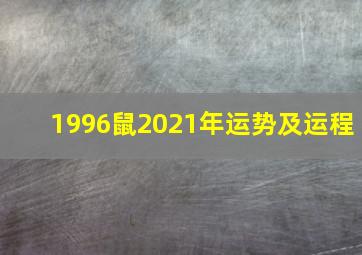 1996鼠2021年运势及运程